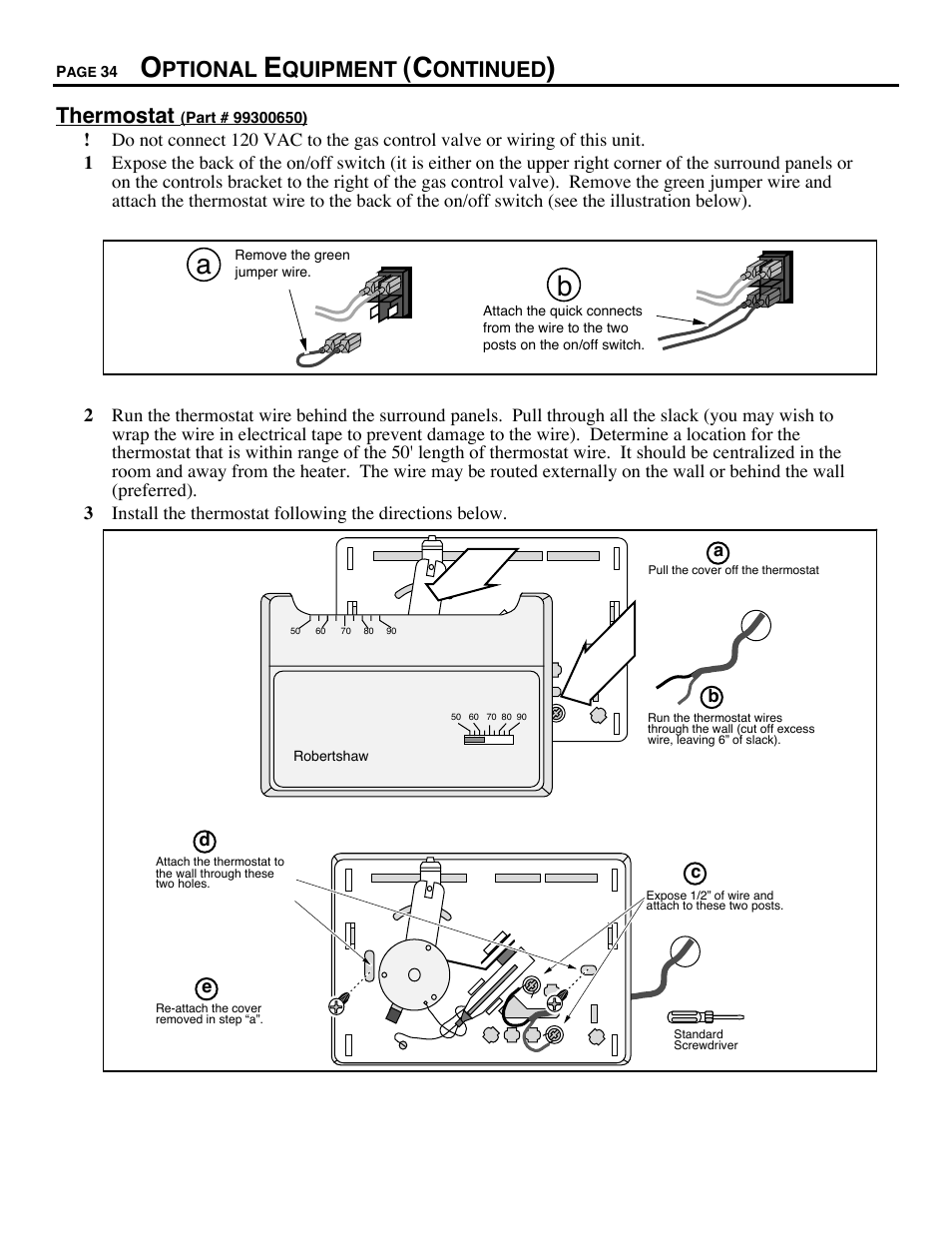 PAGE 34 OPTIONAL EQUIPMENT (CONTINUED)

Thermostat (Part # 99300650)

! Do not connect 120 VAC to the gas control valve or wiring of this unit.

1 Expose the back of the on/off switch (it is either on the upper right corner of the surround panels or on the controls bracket to the right of the gas control valve). Remove the green jumper wire and attach the thermostat wire to the back of the on/off switch (see the illustration below).

a

Remove the green jumper wire.

b

Attach the quick connects from the wire to the two posts on the on/off switch.

2 Run the thermostat wire behind the surround panels. Pull through all the slack (you may wish to wrap the wire in electrical tape to prevent damage to the wire). Determine a location for the thermostat that is within range of the 50' length of thermostat wire. It should be centralized in the room and away from the heater. The wire may be routed externally on the wall or behind the wall (preferred).

3 Install the thermostat following the directions below.

50 60 70 80 90

50 60 70 80 90

Robertshaw

a

Pull the cover off the thermostat

b

Run the thermostat wires through the wall (cut off excess wire, leaving 6" of slack).

d

Attach the thermostat to the wall through these two holes.

c

Expose 1/2" of wire and attach to these two posts.

e

Re-attach the cover removed in step "a".

Standard Screwdriver